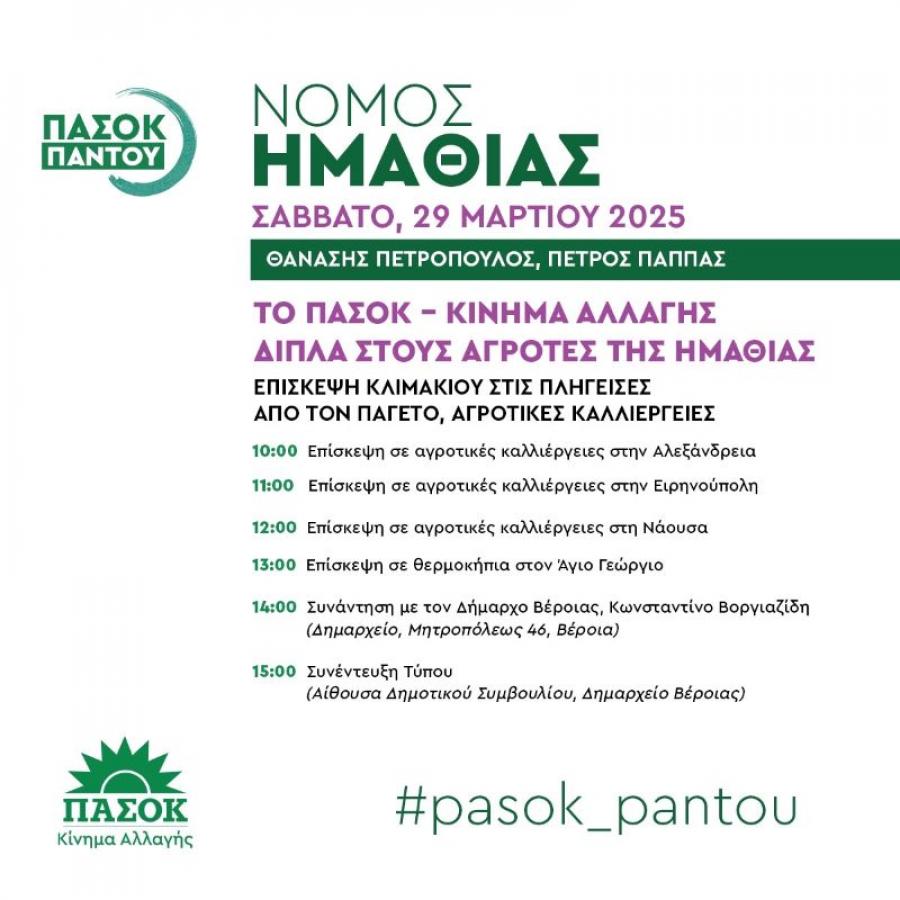 ΠΑΣΟΚ ΠΑΝΤΟΥ

ΝΟΜΟΣ
ΗΜΑΘΙΑΣ

ΣΑΒΒΑΤΟ, 29 ΜΑΡΤΙΟΥ 2025

ΘΑΝΑΣΗΣ ΠΕΤΡΟΠΟΥΛΟΣ, ΠΕΤΡΟΣ ΠΑΠΠΑΣ

ΤΟ ΠΑΣΟΚ – ΚΙΝΗΜΑ ΑΛΛΑΓΗΣ
ΔΙΠΛΑ ΣΤΟΥΣ ΑΓΡΟΤΕΣ ΤΗΣ ΗΜΑΘΙΑΣ

ΕΠΙΣΚΕΨΗ ΚΛΙΜΑΚΙΟΥ ΣΤΙΣ ΠΛΗΓΕΙΣΕΣ
ΑΠΟ ΤΟΝ ΠΑΓΕΤΟ, ΑΓΡΟΤΙΚΕΣ ΚΑΛΛΙΕΡΓΕΙΕΣ

10:00 Επίσκεψη σε αγροτικές καλλιέργειες στην Αλεξάνδρεια

11:00 Επίσκεψη σε αγροτικές καλλιέργειες στην Ειρηνούπολη

12:00 Επίσκεψη σε αγροτικές καλλιέργειες στη Νάουσα

13:00 Επίσκεψη σε θερμοκήπια στον Άγιο Γεώργιο

14:00 Συνάντηση με τον Δήμαρχο Βέροιας, Κωνσταντίνο Βοργιαζίδη
(Δημαρχείο, Μητροπόλεως 46, Βέροια)

15:00 Συνέντευξη Τύπου
(Αίθουσα Δημοτικού Συμβουλίου, Δημαρχείο Βέροιας)

ΠΑΣΟΚ
Κίνημα Αλλαγής

#pasok_pantou